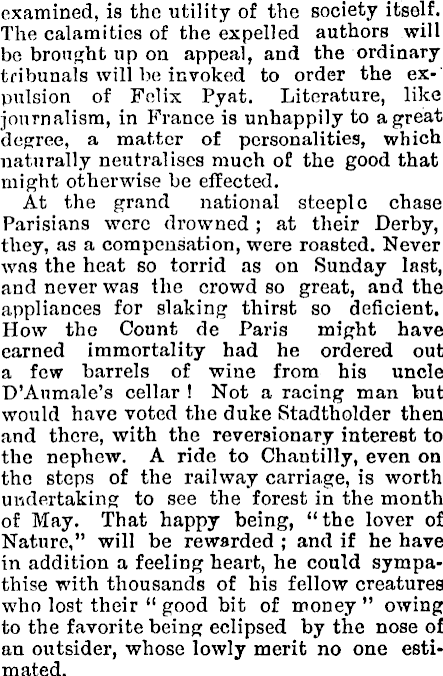 examined, is the utility of the society itself. The calamities of the expelled authors will be brought up on appeal, and the ordinary tribunals will be invoked to order the expulsion of Felix Pyat. Literature, like journalism, in France is unhappily to a great degree, a matter of personalities, which naturally neutralises much of the good that might otherwise be effected.

At the grand national steeple chase Parisians were drowned; at their Derby, they, as a compensation, were roasted. Never was the heat so torrid as on Sunday last, and never was the crowd so great, and the appliances for slaking thirst so deficient. How the Count de Paris might have earned immortality had he ordered out a few barrels of wine from his uncle D'Aumale's cellar! Not a racing man but would have voted the duke Stadtholder then and there, with the reversionary interest to the nephew. A ride to Chantilly, even on the steps of the railway carriage, is worth undertaking to see the forest in the month of May. That happy being, "the lover of Nature," will be rewarded; and if he have in addition a feeling heart, he could sympathise with thousands of his fellow creatures who lost their "good bit of money" owing to the favorite being eclipsed by the nose of an outsider, whose lowly merit no one estimated.